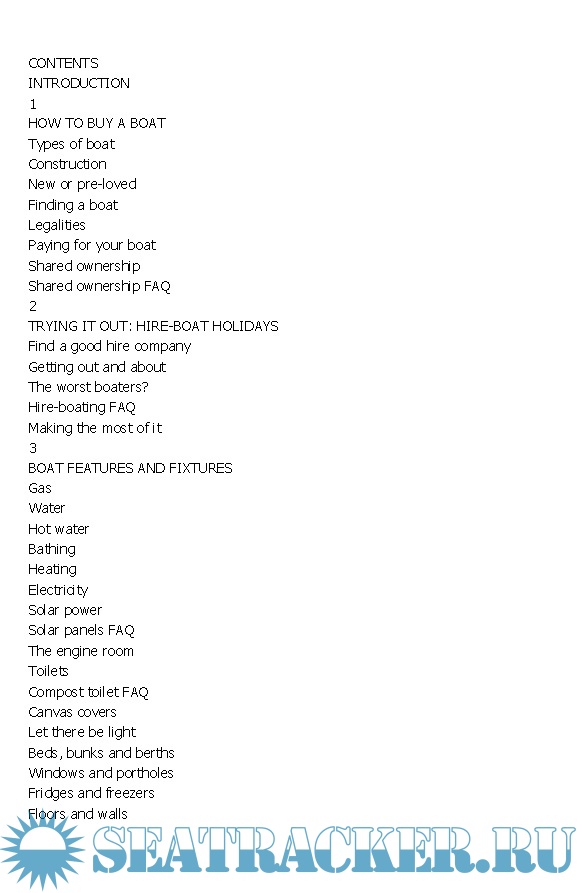 CONTENTS
INTRODUCTION
1
HOW TO BUY A BOAT
Types of boat
Construction
New or pre-loved
Finding a boat
Legalities
Paying for your boat
Shared ownership
Shared ownership FAQ
2
TRYING IT OUT: HIRE-BOAT HOLIDAYS
Find a good hire company
Getting out and about
The worst boaters?
Hire-boating FAQ
Making the most of it
3
BOAT FEATURES AND FIXTURES
Gas
Water
Hot water
Bathing
Heating
Electricity
Solar power
Solar panels FAQ
The engine room
Toilets
Compost toilet FAQ
Canvas covers
Let there be light
Beds, bunks and berths
Windows and portholes
Fridges and freezers
Floors and walls

SEATRACKER.RU